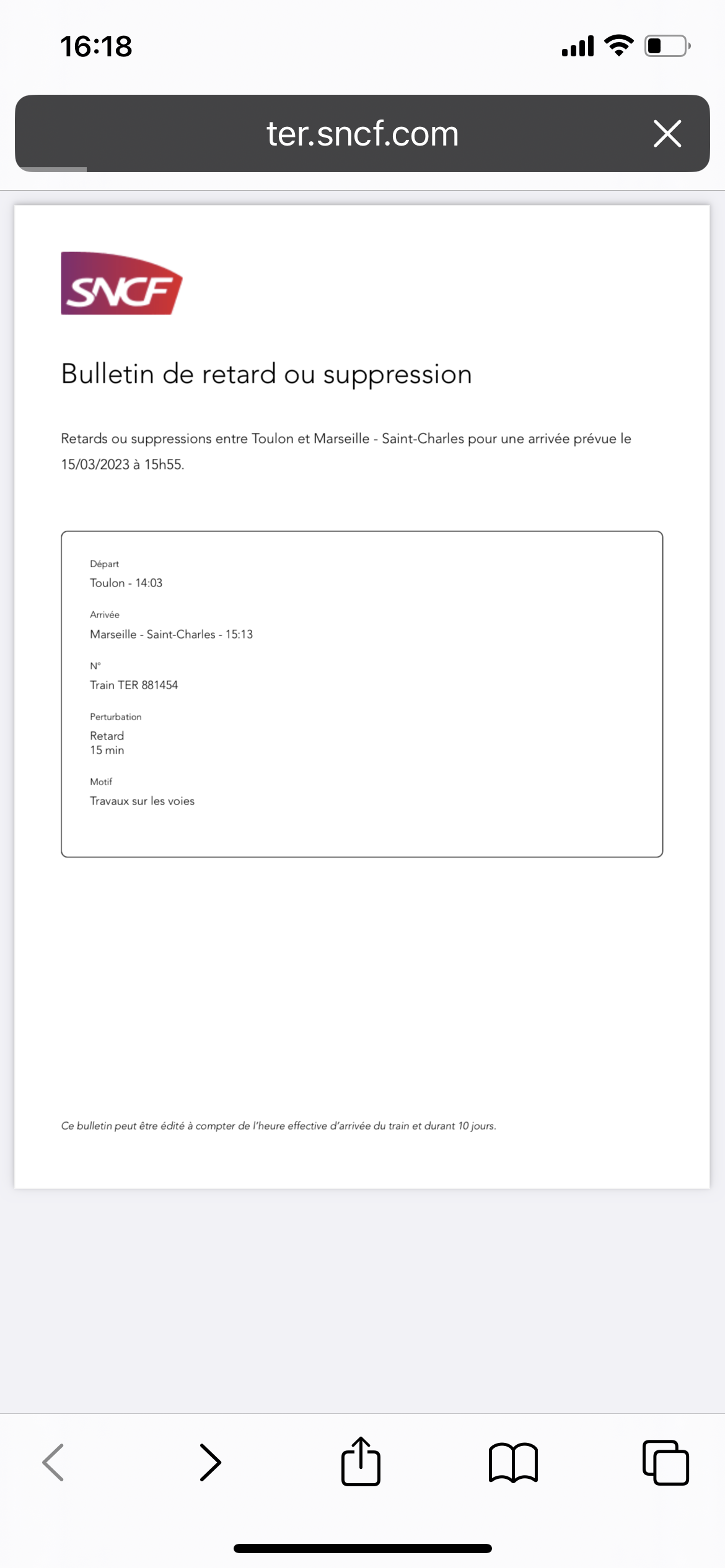 16:18

ter.sncf.com

SNCF

Bulletin de retard ou suppression

Retards ou suppressions entre Toulon et Marseille - Saint-Charles pour une arrivée prévue le 15/03/2023 à 15h55.

Départ
Toulon - 14:03

Arrivée
Marseille - Saint-Charles - 15:13

N°
Train TER 881454

Perturbation
Retard
15 min

Motif
Travaux sur les voies

Ce bulletin peut être édité à compter de l'heure effective d'arrivée du train et durant 10 jours.